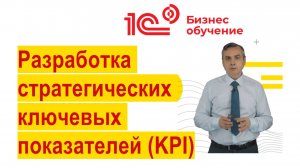 1С Бизнес обучение

Разработка стратегических ключевых показателей (KPI)